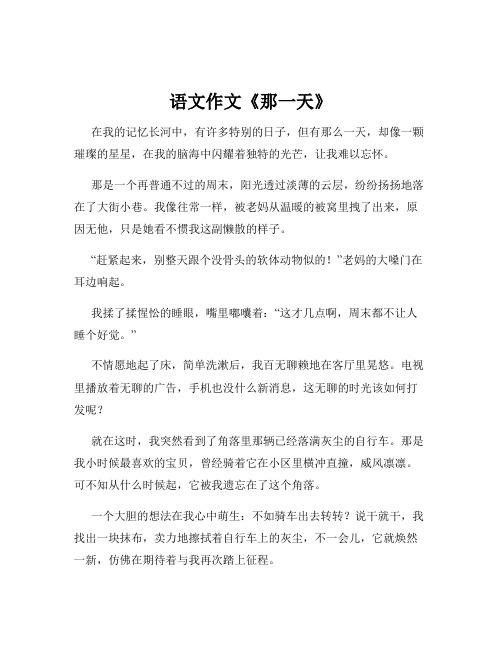 语文作文《那一天》

在我的记忆长河中，有许多特别的日子，但有那么一天，却像一颗璀璨的星星，在我的脑海中闪耀着独特的光芒，让我难以忘怀。

那是一个再普通不过的周末，阳光透过淡薄的云层，纷纷扬扬地落在了大街小巷。我像往常一样，被老妈从温暖的被窝里拽了出来，原因无他，只是她看不惯我这副懒散的样子。

“赶紧起来，别整天跟个没骨头的软体动物似的！”老妈的大嗓门在耳边响起。

我揉了揉惺忪的睡眼，嘴里嘟囔着：“这才几点啊，周末都不让人睡个好觉。”

不情愿地起了床，简单洗漱后，我百无聊赖地在客厅里晃悠。电视里播放着无聊的广告，手机也没什么新消息，这无聊的时光该如何打发呢？

就在这时，我突然看到了角落里那辆已经落满灰尘的自行车。那是我小时候最喜欢的宝贝，曾经骑着它在小区里横冲直撞，威风凛凛。可不知从什么时候起，它被我遗忘在了这个角落。

一个大胆的想法在我心中萌生：不如骑车出去转转？说干就干，我找出一块抹布，卖力地擦拭着自行车上的灰尘，不一会儿，它就焕然一新，仿佛在期待着与我再次踏上征程。